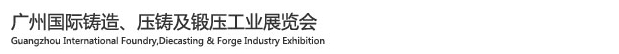 广州国际铸造、压铸及锻压工业展览会
Guangzhou International Foundry,Diecasting & Forge Industry Exhibition